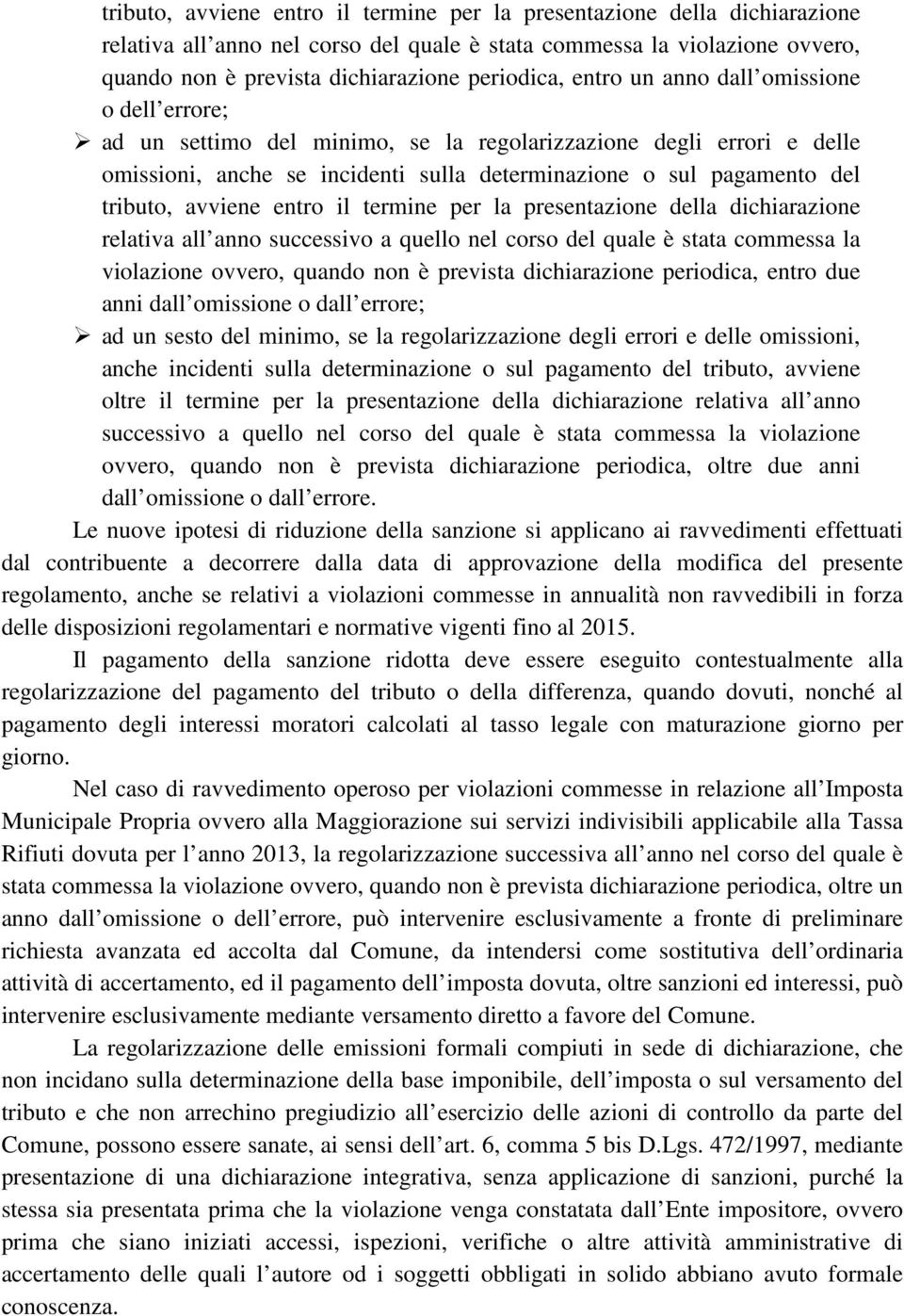 tributo, avviene entro il termine per la presentazione della dichiarazione relativa all anno nel corso del quale è stata commessa la violazione ovvero, quando non è prevista dichiarazione periodica, entro un anno dall omissione o dell errore;

➢ ad un settimo del minimo, se la regolarizzazione degli errori e delle omissioni, anche se incidenti sulla determinazione o sul pagamento del tributo, avviene entro il termine per la presentazione della dichiarazione relativa all anno successivo a quello nel corso del quale è stata commessa la violazione ovvero, quando non è prevista dichiarazione periodica, entro due anni dall omissione o dall errore;

➢ ad un sesto del minimo, se la regolarizzazione degli errori e delle omissioni, anche incidenti sulla determinazione o sul pagamento del tributo, avviene oltre il termine per la presentazione della dichiarazione relativa all anno successivo a quello nel corso del quale è stata commessa la violazione ovvero, quando non è prevista dichiarazione periodica, oltre due anni dall omissione o dall errore.

Le nuove ipotesi di riduzione della sanzione si applicano ai ravvedimenti effettuati dal contribuente a decorrere dalla data di approvazione della modifica del presente regolamento, anche se relativi a violazioni commesse in annualità non ravvedibili in forza delle disposizioni regolamentari e normative vigenti fino al 2015.

Il pagamento della sanzione ridotta deve essere eseguito contestualmente alla regolarizzazione del pagamento del tributo o della differenza, quando dovuti, nonché al pagamento degli interessi moratori calcolati al tasso legale con maturazione giorno per giorno.

Nel caso di ravvedimento operoso per violazioni commesse in relazione all Imposta Municipale Propria ovvero alla Maggiorazione sui servizi indivisibili applicabile alla Tassa Rifiuti dovuta per l anno 2013, la regolarizzazione successiva all anno nel corso del quale è stata commessa la violazione ovvero, quando non è prevista dichiarazione periodica, oltre un anno dall omissione o dell errore, può intervenire esclusivamente a fronte di preliminare richiesta avanzata ed accolta dal Comune, da intendersi come sostitutiva dell ordinaria attività di accertamento, ed il pagamento dell imposta dovuta, oltre sanzioni ed interessi, può intervenire esclusivamente mediante versamento diretto a favore del Comune.

La regolarizzazione delle emissioni formali compiuti in sede di dichiarazione, che non incidano sulla determinazione della base imponibile, dell imposta o sul versamento del tributo e che non arrechino pregiudizio all esercizio delle azioni di controllo da parte del Comune, possono essere sanate, ai sensi dell art. 6, comma 5 bis D.Lgs. 472/1997, mediante presentazione di una dichiarazione integrativa, senza applicazione di sanzioni, purché la stessa sia presentata prima che la violazione venga constatata dall Ente impositore, ovvero prima che siano iniziati accessi, ispezioni, verifiche o altre attività amministrative di accertamento delle quali l autore od i soggetti obbligati in solido abbiano avuto formale conoscenza.